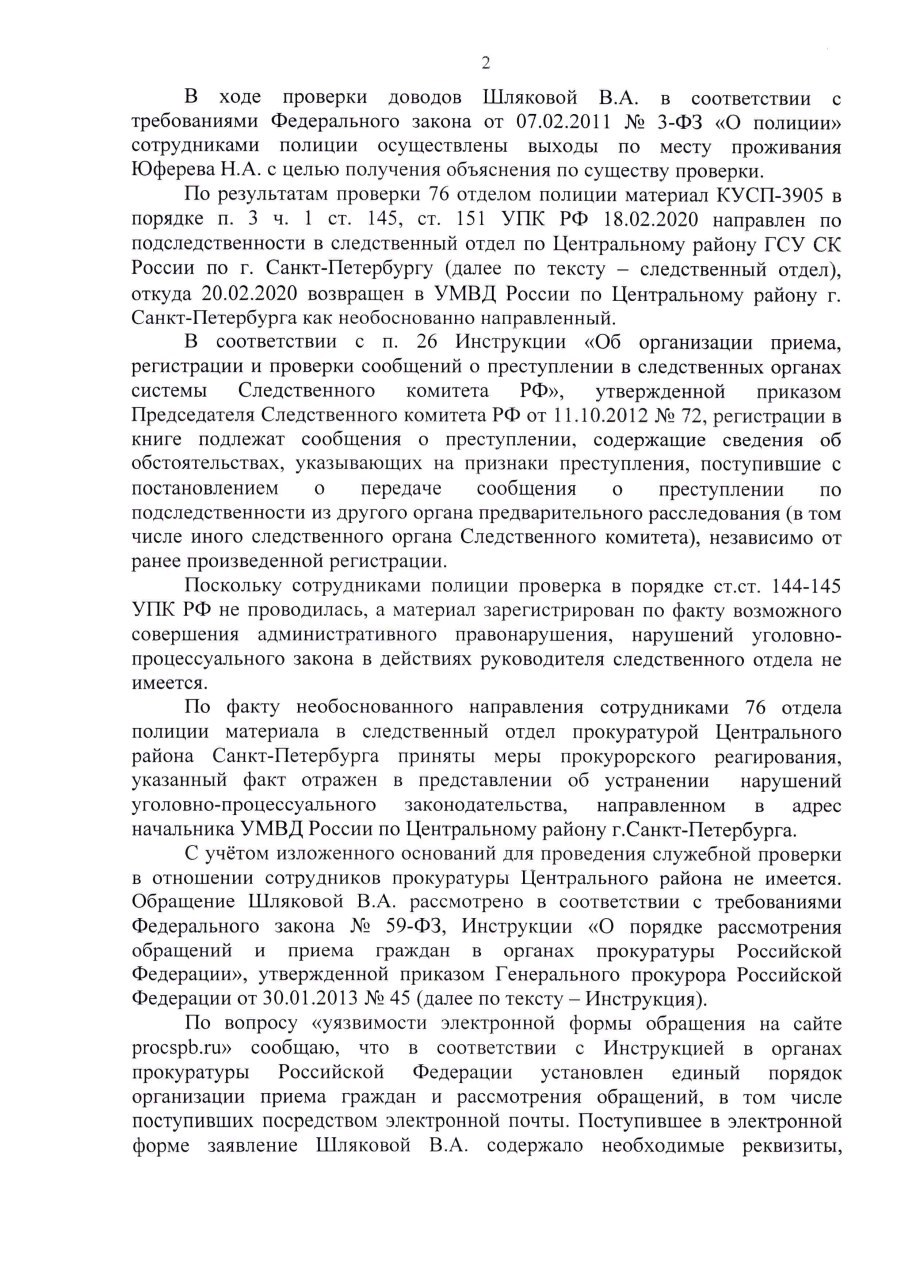 2

В ходе проверки доводов Шляковой В.А. в соответствии с требованиями Федерального закона от 07.02.2011 № 3-ФЗ «О полиции» сотрудниками полиции осуществлены выходы по месту проживания Юферева Н.А. с целью получения объяснения по существу проверки.

По результатам проверки 76 отделом полиции материал КУСП-3905 в порядке п. 3 ч. 1 ст. 145, ст. 151 УПК РФ 18.02.2020 направлен по подследственности в следственный отдел по Центральному району ГСУ СК России по г. Санкт-Петербургу (далее по тексту – следственный отдел), откуда 20.02.2020 возвращен в УМВД России по Центральному району г. Санкт-Петербурга как необоснованно направленный.

В соответствии с п. 26 Инструкции «Об организации приема, регистрации и проверки сообщений о преступлении в следственных органах системы Следственного комитета РФ», утвержденной приказом Председателя Следственного комитета РФ от 11.10.2012 № 72, регистрации в книге подлежат сообщения о преступлении, содержащие сведения об обстоятельствах, указывающих на признаки преступления, поступившие с постановлением о передаче сообщения о преступлении по подследственности из другого органа предварительного расследования (в том числе иного следственного органа Следственного комитета), независимо от ранее произведенной регистрации.

Поскольку сотрудниками полиции проверка в порядке ст.ст. 144-145 УПК РФ не проводилась, а материал зарегистрирован по факту возможного совершения административного правонарушения, нарушений уголовно-процессуального закона в действиях руководителя следственного отдела не имеется.

По факту необоснованного направления сотрудниками 76 отдела полиции материала в следственный отдел прокуратурой Центрального района Санкт-Петербурга приняты меры прокурорского реагирования, указанный факт отражен в представлении об устранении нарушений уголовно-процессуального законодательства, направленном в адрес начальника УМВД России по Центральному району г.Санкт-Петербурга.

С учётом изложенного оснований для проведения служебной проверки в отношении сотрудников прокуратуры Центрального района не имеется. Обращение Шляковой В.А. рассмотрено в соответствии с требованиями Федерального закона № 59-ФЗ, Инструкции «О порядке рассмотрения обращений и приема граждан в органах прокуратуры Российской Федерации», утвержденной приказом Генерального прокурора Российской Федерации от 30.01.2013 № 45 (далее по тексту – Инструкция).

По вопросу «уязвимости электронной формы обращения на сайте procspb.ru» сообщаю, что в соответствии с Инструкцией в органах прокуратуры Российской Федерации установлен единый порядок организации приема граждан и рассмотрения обращений, в том числе поступивших посредством электронной почты. Поступившее в электронной форме заявление Шляковой В.А. содержало необходимые реквизиты,